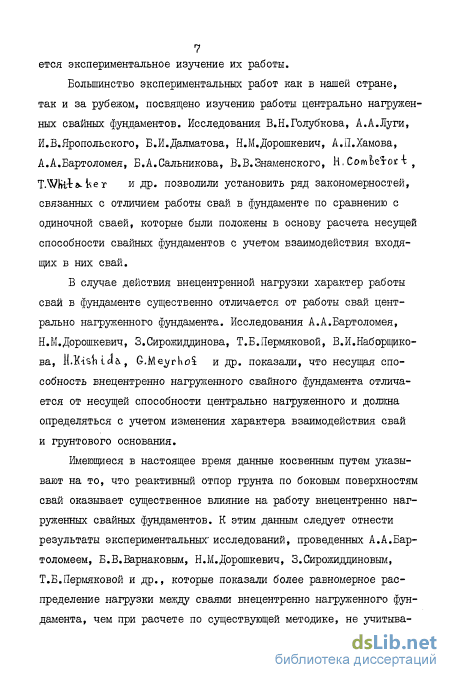 7

ется экспериментальное изучение их работы.

Большинство экспериментальных работ как в нашей стране, так и за рубежом, посвящено изучению работы центрально нагруженных свайных фундаментов. Исследования В.Н.Голубкова, А.А.Луги, И.В.Яропольского, Б.И.Далматова, Н.М.Дорошкевич, А.П.Хамова, А.А.Бартоломея, Б.А.Сальникова, В.В.Знаменского, H.Combefort, T.Whitaker и др. позволили установить ряд закономерностей, связанных с отличием работы свай в фундаменте по сравнению с одиночной сваей, которые были положены в основу расчета несущей способности свайных фундаментов с учетом взаимодействия входящих в них свай.

В случае действия внецентренной нагрузки характер работы свай в фундаменте существенно отличается от работы свай центрально нагруженного фундамента. Исследования А.А.Бартоломея, Н.М.Дорошкевич, З.Сирожиддинова, Т.Б.Пермяковой, В.И.Наборщикова, H.Kishida, G.Meyrhof и др. показали, что несущая способность внецентренно нагруженного свайного фундамента отличается от несущей способности центрально нагруженного и должна определяться с учетом изменения характера взаимодействия свай и грунтового основания.

Имеющиеся в настоящее время данные косвенным путем указывают на то, что реактивный отпор грунта по боковым поверхностям свай оказывает существенное влияние на работу внецентренно нагруженных свайных фундаментов. К этим данным следует отнести результаты экспериментальных исследований, проведенных А.А.Бартоломеем, Б.В.Варнаковым, Н.М.Дорошкевич, З.Сирожиддиновым, Т.Б.Пермяковой и др., которые показали более равномерное распределение нагрузки между сваями внецентренно нагруженного фундамента, чем при расчете по существующей методике, не учитыва-

dsLib.net
библиотека диссертаций